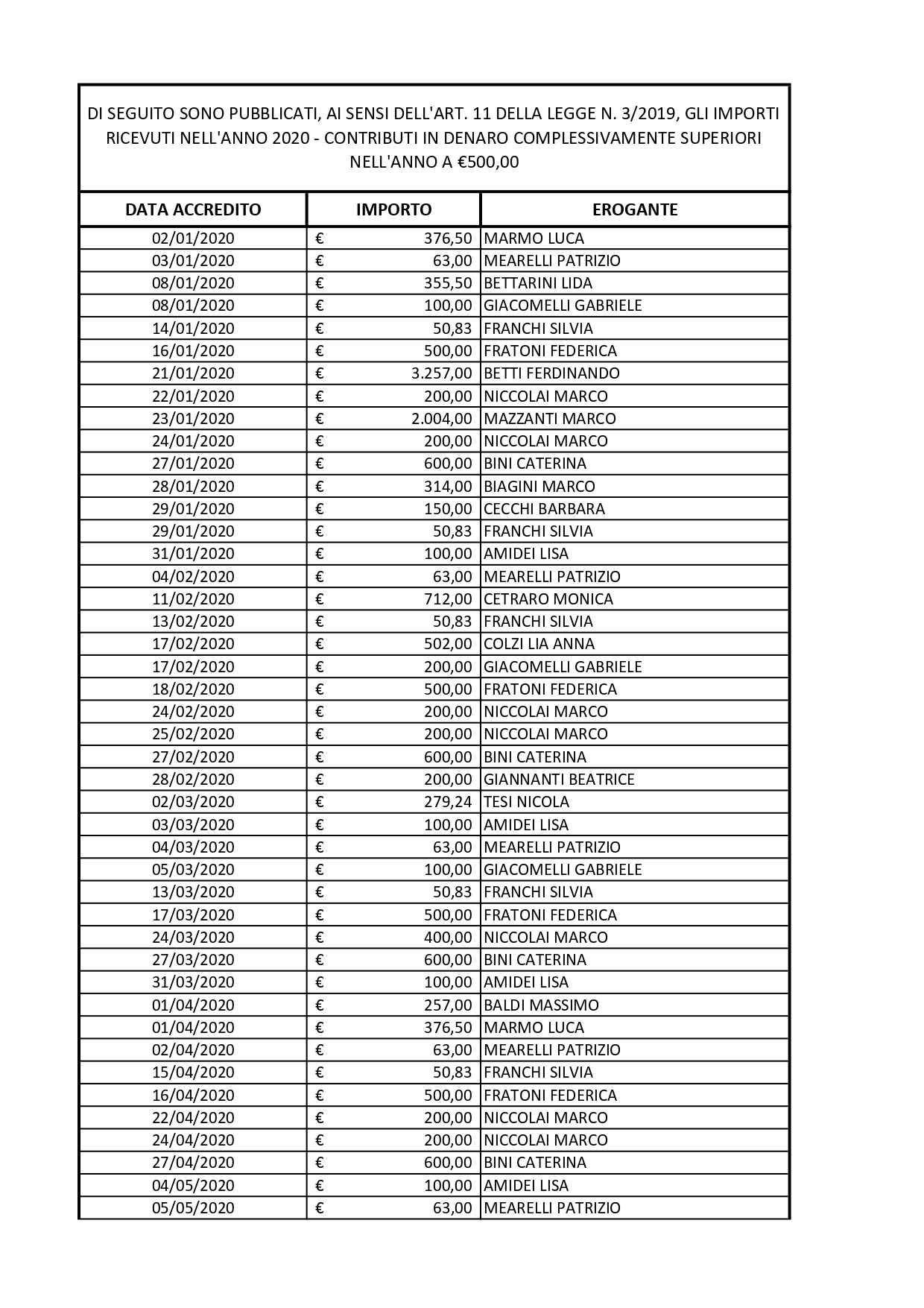 DI SEGUITO SONO PUBBLICATI, AI SENSI DELL'ART. 11 DELLA LEGGE N. 3/2019, GLI IMPORTI RICEVUTI NELL'ANNO 2020 - CONTRIBUTI IN DENARO COMPLESSIVAMENTE SUPERIORI NELL'ANNO A €500,00

| DATA ACCREDITO | IMPORTO | EROGANTE |
|---|---|---|
| 02/01/2020 | € 376,50 | MARMO LUCA |
| 03/01/2020 | € 63,00 | MEARELLI PATRIZIO |
| 08/01/2020 | € 355,50 | BETTARINI LIDA |
| 08/01/2020 | € 100,00 | GIACOMELLI GABRIELE |
| 14/01/2020 | € 50,83 | FRANCHI SILVIA |
| 16/01/2020 | € 500,00 | FRATONI FEDERICA |
| 21/01/2020 | € 3.257,00 | BETTI FERDINANDO |
| 22/01/2020 | € 200,00 | NICCOLAI MARCO |
| 23/01/2020 | € 2.004,00 | MAZZANTI MARCO |
| 24/01/2020 | € 200,00 | NICCOLAI MARCO |
| 27/01/2020 | € 600,00 | BINI CATERINA |
| 28/01/2020 | € 314,00 | BIAGINI MARCO |
| 29/01/2020 | € 150,00 | CECCHI BARBARA |
| 29/01/2020 | € 50,83 | FRANCHI SILVIA |
| 31/01/2020 | € 100,00 | AMIDEI LISA |
| 04/02/2020 | € 63,00 | MEARELLI PATRIZIO |
| 11/02/2020 | € 712,00 | CETRARO MONICA |
| 13/02/2020 | € 50,83 | FRANCHI SILVIA |
| 17/02/2020 | € 502,00 | COLZI LIA ANNA |
| 17/02/2020 | € 200,00 | GIACOMELLI GABRIELE |
| 18/02/2020 | € 500,00 | FRATONI FEDERICA |
| 24/02/2020 | € 200,00 | NICCOLAI MARCO |
| 25/02/2020 | € 200,00 | NICCOLAI MARCO |
| 27/02/2020 | € 600,00 | BINI CATERINA |
| 28/02/2020 | € 200,00 | GIANNANTI BEATRICE |
| 02/03/2020 | € 279,24 | TESI NICOLA |
| 03/03/2020 | € 100,00 | AMIDEI LISA |
| 04/03/2020 | € 63,00 | MEARELLI PATRIZIO |
| 05/03/2020 | € 100,00 | GIACOMELLI GABRIELE |
| 13/03/2020 | € 50,83 | FRANCHI SILVIA |
| 17/03/2020 | € 500,00 | FRATONI FEDERICA |
| 24/03/2020 | € 400,00 | NICCOLAI MARCO |
| 27/03/2020 | € 600,00 | BINI CATERINA |
| 31/03/2020 | € 100,00 | AMIDEI LISA |
| 01/04/2020 | € 257,00 | BALDI MASSIMO |
| 01/04/2020 | € 376,50 | MARMO LUCA |
| 02/04/2020 | € 63,00 | MEARELLI PATRIZIO |
| 15/04/2020 | € 50,83 | FRANCHI SILVIA |
| 16/04/2020 | € 500,00 | FRATONI FEDERICA |
| 22/04/2020 | € 200,00 | NICCOLAI MARCO |
| 24/04/2020 | € 200,00 | NICCOLAI MARCO |
| 27/04/2020 | € 600,00 | BINI CATERINA |
| 04/05/2020 | € 100,00 | AMIDEI LISA |
| 05/05/2020 | € 63,00 | MEARELLI PATRIZIO |